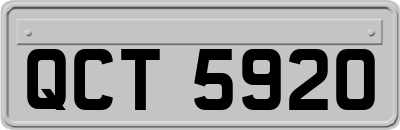 QCT 5920